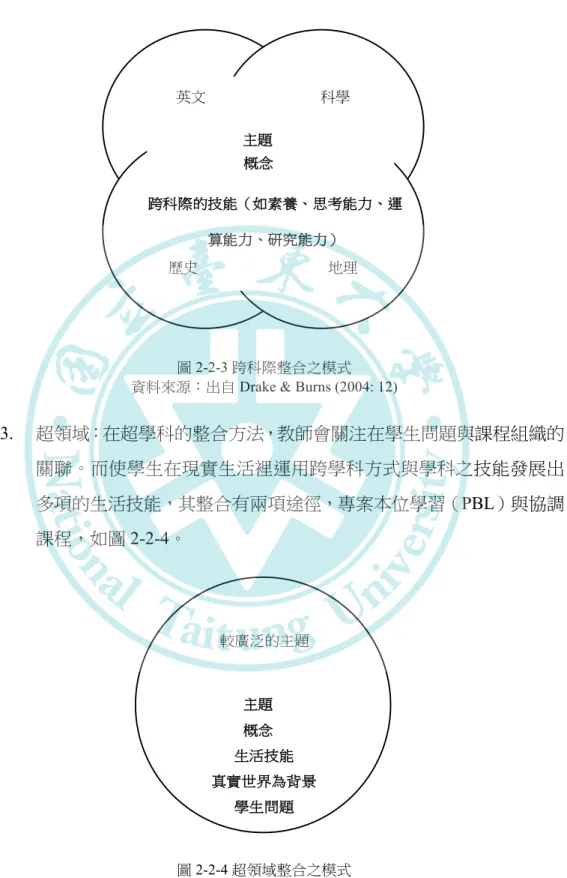 英文

科學

主題

概念

跨科際的技能（如素養、思考能力、運算能力、研究能力）

歷史

地理

圖2-2-3跨科際整合之模式

資料來源：出自Drake & Burns (2004: 12)

3. 超領域：在超學科的整合方法，教師會關注在學生問題與課程組織的關聯。而使學生在現實生活裡運用跨學科方式與學科之技能發展出多項的生活技能，其整合有兩項途徑，專案本位學習（PBL）與協調課程，如圖2-2-4。

較廣泛的主題

主題

概念

生活技能

真實世界為背景

學生問題

圖2-2-4超領域整合之模式

National Taitung University